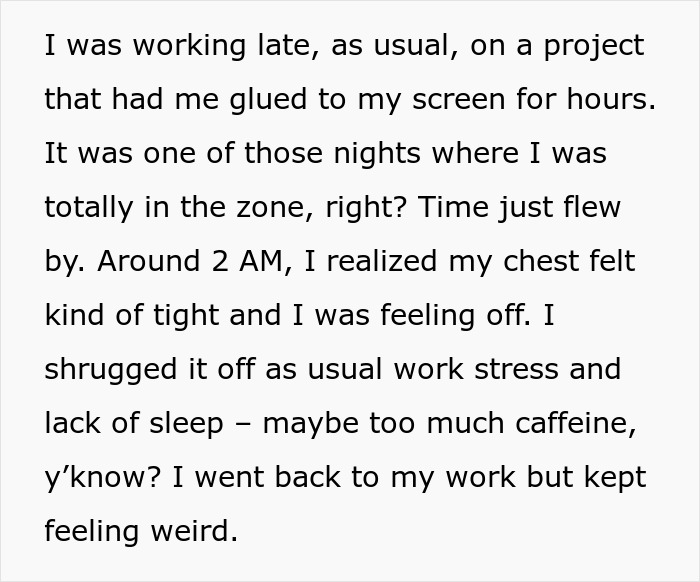 I was working late, as usual, on a project that had me glued to my screen for hours. It was one of those nights where I was totally in the zone, right? Time just flew by. Around 2 AM, I realized my chest felt kind of tight and I was feeling off. I shrugged it off as usual work stress and lack of sleep – maybe too much caffeine, y’know? I went back to my work but kept feeling weird.